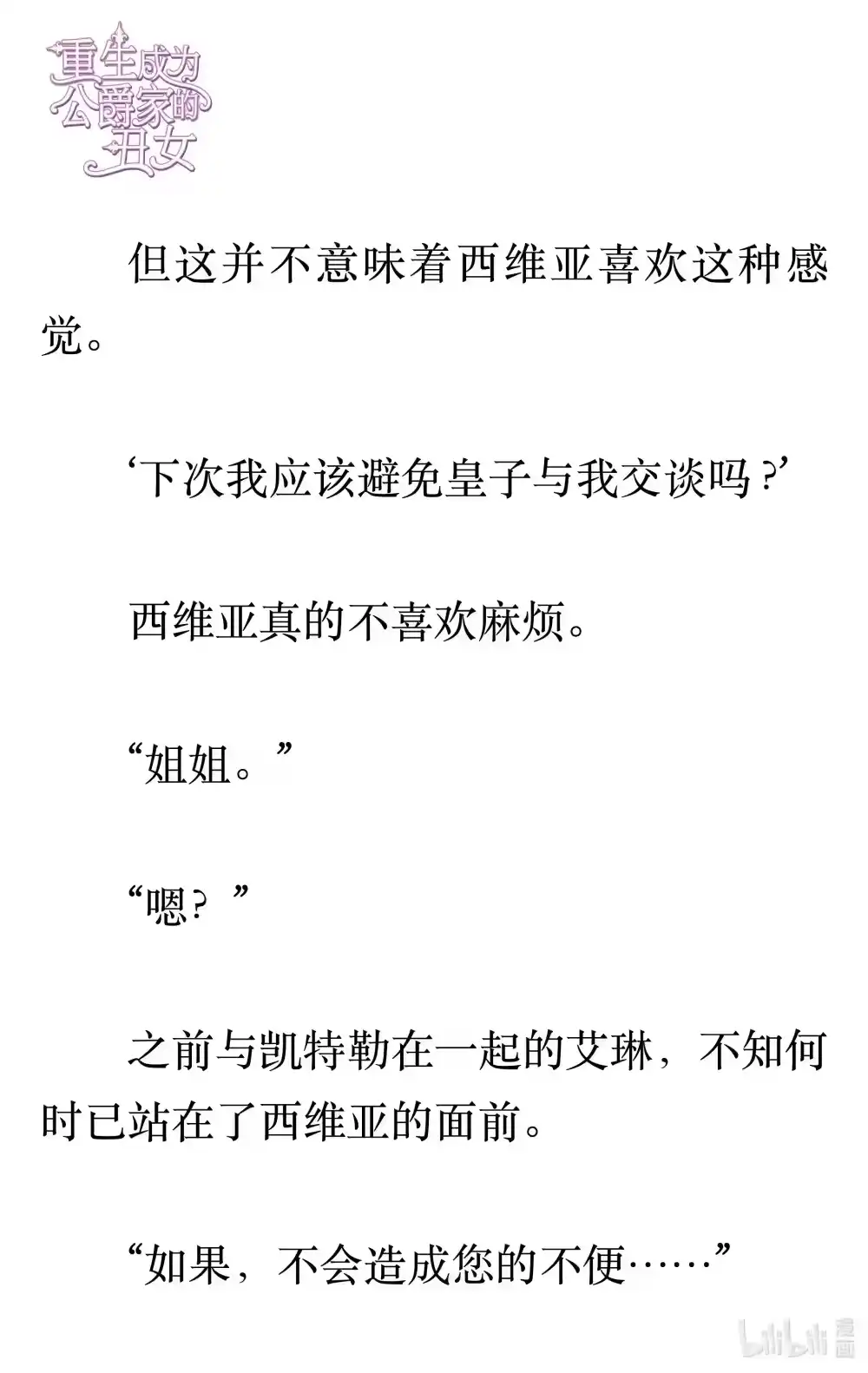 重生成为公爵家的丑女

但这并不意味着西维亚喜欢这种感觉。

‘下次我应该避免皇子与我交谈吗？’

西维亚真的不喜欢麻烦。

“姐姐。”

“嗯？”

之前与凯特勒在一起的艾琳，不知何时已站在了西维亚的面前。

“如果，不会造成您的不便……”

bilibili 漫画